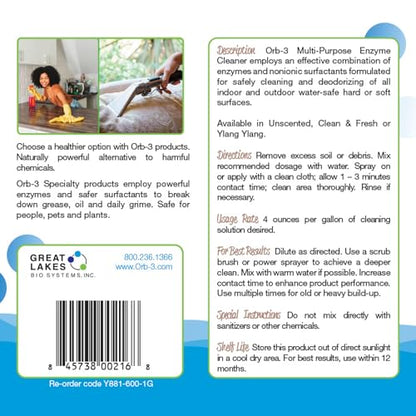 Choose a healthier option with Orb-3 products. Naturally powerful alternative to harmful chemicals.

Orb-3 Specialty products employ powerful enzymes and safer surfactants to break down grease, oil and daily grime. Safe for people, pets and plants.

GREAT LAKES BIO SYSTEMS, INC.

800.236.1366
www.Orb-3.com

8 45738 00216 8

Re-order code Y881-600-1G

Description Orb-3 Multi-Purpose Enzyme Cleaner employs an effective combination of enzymes and nonionic surfactants formulated for safely cleaning and deodorizing of all indoor and outdoor water-safe hard or soft surfaces.

Available in Unscented, Clean & Fresh or Ylang Ylang.

Directions Remove excess soil or debris. Mix recommended dosage with water. Spray on or apply with a clean cloth; allow 1 – 3 minutes contact time; clean area thoroughly. Rinse if necessary.

Usage Rate 4 ounces per gallon of cleaning solution desired.

For Best Results Dilute as directed. Use a scrub brush or power sprayer to achieve a deeper clean. Mix with warm water if possible. Increase contact time to enhance product performance. Use multiple times for old or heavy build-up.

Special Instructions Do not mix directly with sanitizers or other chemicals.

Shelf Life Store this product out of direct sunlight in a cool dry area. For best results, use within 12 months.